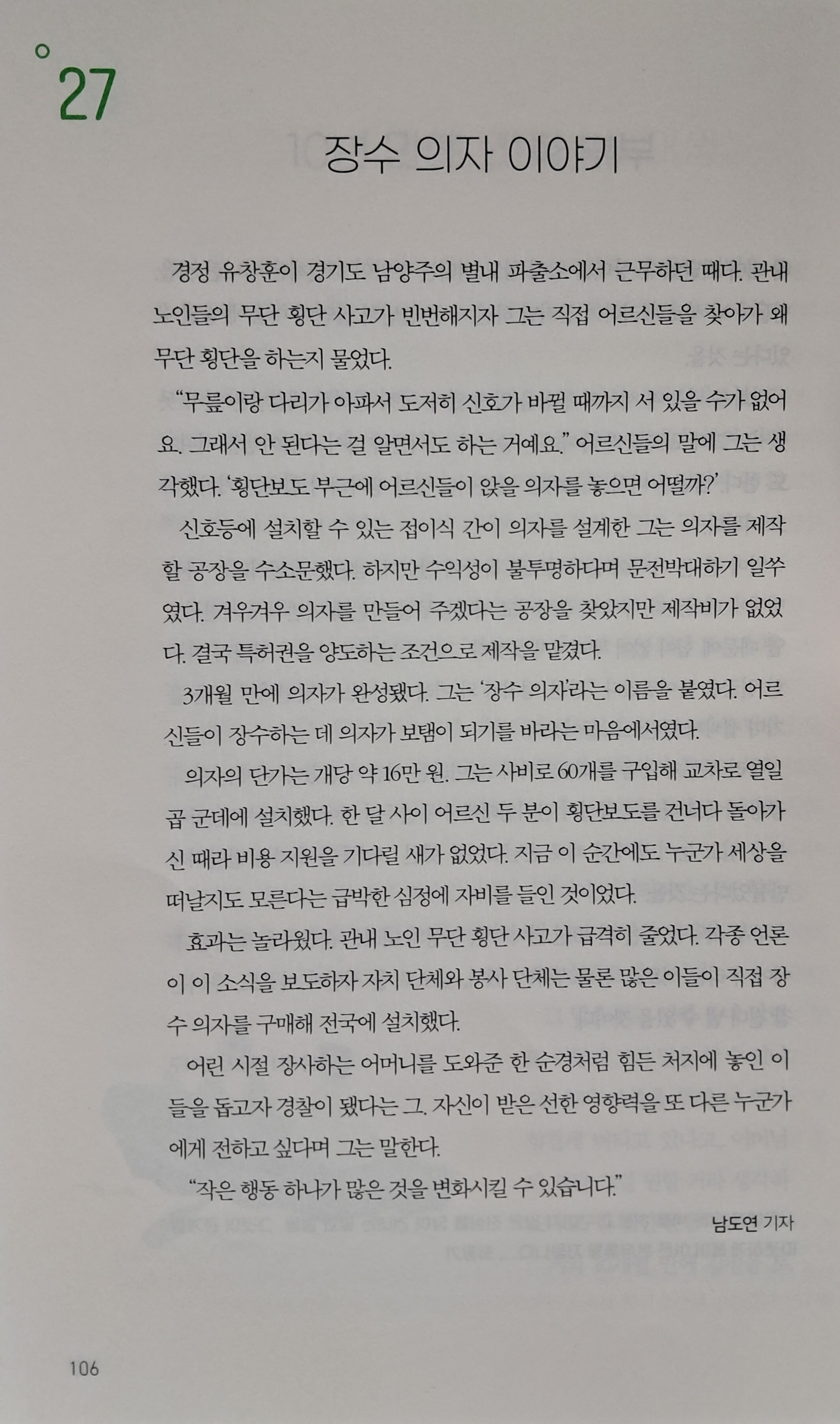 27

장수 의자 이야기

경정 유창훈이 경기도 남양주의 별내 파출소에서 근무하던 때다. 관내 노인들의 무단 횡단 사고가 빈번해지자 그는 직접 어르신들을 찾아가 왜 무단 횡단을 하는지 물었다.

“무릎이랑 다리가 아파서 도저히 신호가 바뀔 때까지 서 있을 수가 없어요. 그래서 안 된다는 걸 알면서도 하는 거예요.” 어르신들의 말에 그는 생각했다. ‘횡단보도 부근에 어르신들이 앉을 의자를 놓으면 어떨까?’

신호등에 설치할 수 있는 접이식 간이 의자를 설계한 그는 의자를 제작할 공장을 수소문했다. 하지만 수익성이 불투명하다며 문전박대하기 일쑤였다. 겨우겨우 의자를 만들어 주겠다는 공장을 찾았지만 제작비가 없었다. 결국 특허권을 양도하는 조건으로 제작을 맡겼다.

3개월 만에 의자가 완성됐다. 그는 ‘장수 의자’라는 이름을 붙였다. 어르신들이 장수하는 데 의자가 보탬이 되기를 바라는 마음에서였다.

의자의 단가는 개당 약 16만 원. 그는 사비로 60개를 구입해 교차로 열일곱 군데에 설치했다. 한 달 사이 어르신 두 분이 횡단보도를 건너다 돌아가신 때라 비용 지원을 기다릴 새가 없었다. 지금 이 순간에도 누군가 세상을 떠날지도 모른다는 급박한 심정에 자비를 들인 것이었다.

효과는 놀라웠다. 관내 노인 무단 횡단 사고가 급격히 줄었다. 각종 언론이 이 소식을 보도하자 자치 단체와 봉사 단체는 물론 많은 이들이 직접 장수 의자를 구매해 전국에 설치했다.

어린 시절 장사하는 어머니를 도와준 한 순경처럼 힘든 처지에 놓인 이들을 돕고자 경찰이 됐다는 그. 자신이 받은 선한 영향력을 또 다른 누군가에게 전하고 싶다며 그는 말한다.

“작은 행동 하나가 많은 것을 변화시킬 수 있습니다.”

남도연 기자

106